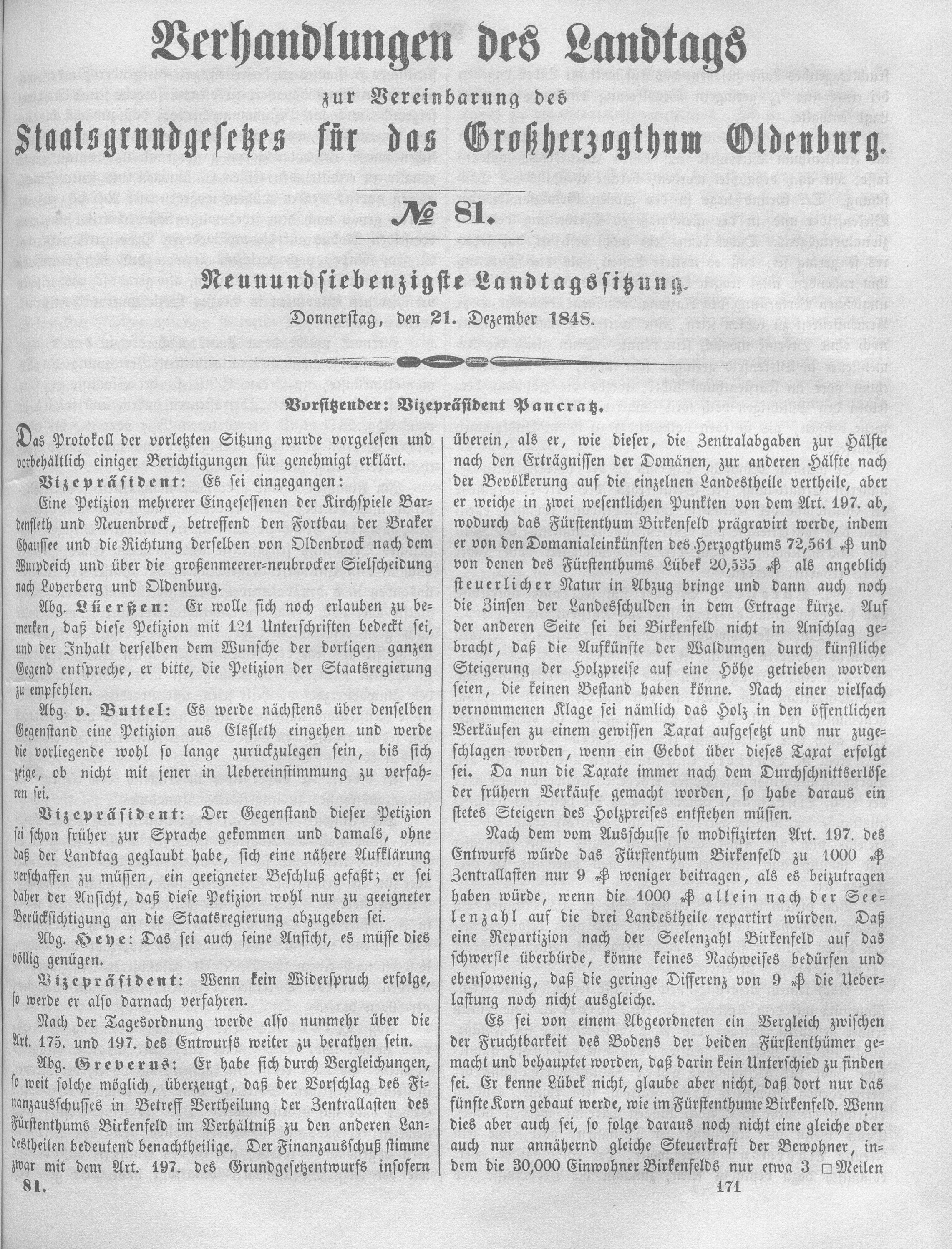 Verhandlungen des Landtags

zur Vereinbarung des

Staatsgrundgesetzes für das Großherzogthum Oldenburg.

№ 81.

Neunundsiebenzigste Landtagssitzung.

Donnerstag, den 21. Dezember 1848.

Vorsitzender: Vizepräsident Pancratz.

Das Protokoll der vorletzten Sitzung wurde vorgelesen und vorbehältlich einiger Berichtigungen für genehmigt erklärt.

Vizepräsident: Es sei eingegangen:

Eine Petizion mehrerer Eingesessenen der Kirchspiele Bardenfleth und Neuenbrock, betreffend den Fortbau der Braker Chaussee und die Richtung derselben von Oldenbrock nach dem Wurpdeich und über die großenmeerer-neubrocker Sielscheidung nach Loyerberg und Oldenburg.

Abg. Lüerßen: Er wolle sich noch erlauben zu bemerken, daß diese Petizion mit 121 Unterschriften bedeckt sei, und der Inhalt derselben dem Wunsche der dortigen ganzen Gegend entspreche, er bitte, die Petizion der Staatsregierung zu empfehlen.

Abg. v. Buttel: Es werde nächstens über denselben Gegenstand eine Petizion aus Elsfleth eingehen und werde die vorliegende wohl so lange zurückzulegen sein, bis sich zeige, ob nicht mit jener in Uebereinstimmung zu verfahren sei.

Vizepräsident: Der Gegenstand dieser Petizion sei schon früher zur Sprache gekommen und damals, ohne daß der Landtag geglaubt habe, sich eine nähere Aufklärung verschaffen zu müssen, ein geeigneter Beschluß gefaßt; er sei daher der Ansicht, daß diese Petizion wohl nur zu geeigneter Berücksichtigung an die Staatsregierung abzugeben sei.

Abg. Heye: Das sei auch seine Ansicht, es müsse dies völlig genügen.

Vizepräsident: Wenn kein Widerspruch erfolge, so werde er also darnach verfahren.

Nach der Tagesordnung werde also nunmehr über die Art. 175. und 197. des Entwurfs weiter zu berathen sein.

Abg. Greverus: Er habe sich durch Vergleichungen, so weit solche möglich, überzeugt, daß der Vorschlag des Finanzausschusses in Betreff Vertheilung der Zentrallasten des Fürstenthums Birkenfeld im Verhältniß zu den anderen Landestheilen bedeutend benachtheilige. Der Finanzausschuß stimme zwar mit dem Art. 197. des Grundgesetzentwurfs insofern überein, als er, wie dieser, die Zentralabgaben zur Hälfte nach den Erträgnissen der Domänen, zur anderen Hälfte nach der Bevölkerung auf die einzelnen Landestheile vertheile, aber er weiche in zwei wesentlichen Punkten von dem Art. 197. ab, wodurch das Fürstenthum Birkenfeld prägravirt werde, indem er von den Domanialeinkünften des Herzogthums 72,561 ₰ und von denen des Fürstenthums Lübek 20,535 ₰ als angeblich steuerlicher Natur in Abzug bringe und dann auch noch die Zinsen der Landesschulden in dem Ertrage kürze. Auf der anderen Seite sei bei Birkenfeld nicht in Anschlag gebracht, daß die Aufkünfte der Waldungen durch künstliche Steigerung der Holzpreise auf eine Höhe getrieben worden seien, die keinen Bestand haben könne. Nach einer vielfach vernommenen Klage sei nämlich das Holz in den öffentlichen Verkäufen zu einem gewissen Taxat aufgesetzt und nur zugeschlagen worden, wenn ein Gebot über dieses Taxat erfolgt sei. Da nun die Taxate immer nach dem Durchschnittserlöse der frühern Verkäufe gemacht worden, so habe daraus ein stetes Steigern des Holzpreises entstehen müssen.

Nach dem vom Ausschusse so modifizirten Art. 197. des Entwurfs würde das Fürstenthum Birkenfeld zu 1000 ₰ Zentrallasten nur 9 ₰ weniger beitragen, als es beizutragen haben würde, wenn die 1000 ₰ allein nach der Seelenzahl auf die drei Landestheile repartirt würden. Daß eine Repartizion nach der Seelenzahl Birkenfeld auf das schwerste überbürde, könne keines Nachweises bedürfen und ebensowenig, daß die geringe Differenz von 9 ₰ die Ueberlastung noch nicht ausgleiche.

Es sei von einem Abgeordneten ein Vergleich zwischen der Fruchtbarkeit des Bodens der beiden Fürstenthümer gemacht und behauptet worden, daß darin kein Unterschied zu finden sei. Er kenne Lübek nicht, glaube aber nicht, daß dort nur das fünfte Korn gebaut werde, wie im Fürstenthume Birkenfeld. Wenn dies aber auch sei, so folge daraus noch nicht eine gleiche oder auch nur annähernd gleiche Steuerkraft der Bewohner, indem die 30,000 Einwohner Birkenfelds nur etwa 3 □Meilen

81.

171